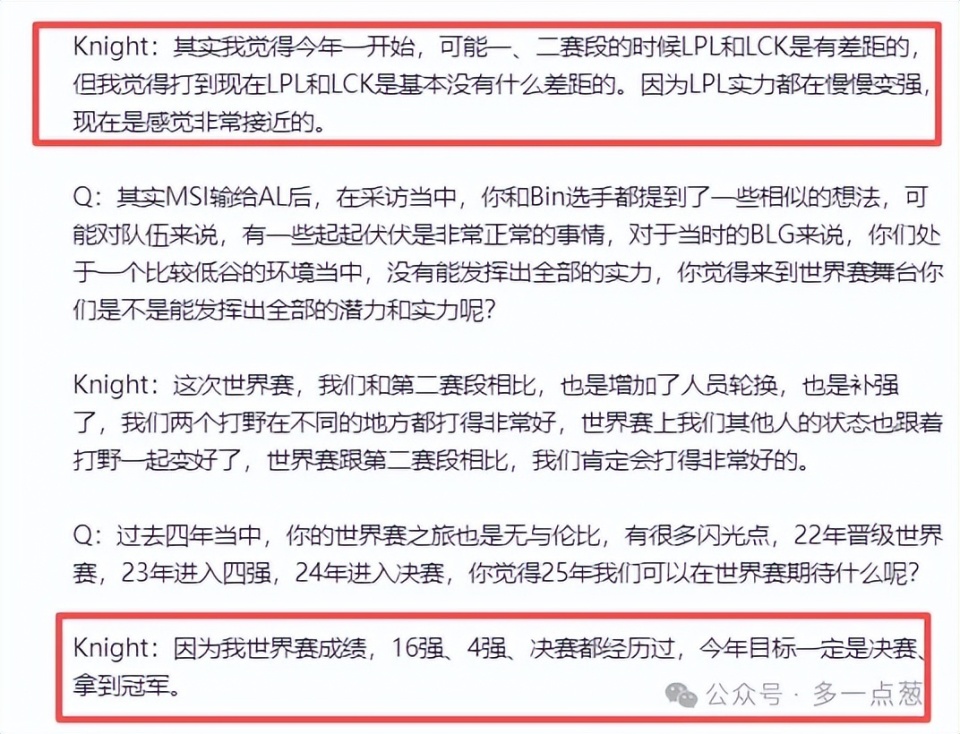 Knight：其实我觉得今年一开始，可能一、二赛段的时候LPL和LCK是有差距的，但我觉得打到现在LPL和LCK是基本没有什么差距的。因为LPL实力都在慢慢变强，现在是感觉非常接近的。

Q：其实MSI输给AL后，在采访当中，你和Bin选手都提到了一些相似的想法，可能对队伍来说，有一些起起伏伏是非常正常的事情，对于当时的BLG来说，你们处于一个比较低谷的环境当中，没有能发挥出全部的实力，你觉得来到世界赛舞台你们是不是能发挥出全部的潜力和实力呢？

Knight：这次世界赛，我们和第二赛段相比，也是增加了人员轮换，也是补强了，我们两个打野在不同的地方都打得非常好，世界赛上我们其他人的状态也跟着打野一起变好了，世界赛跟第二赛段相比，我们肯定会打得非常好的。

Q：过去四年当中，你的世界赛之旅也是无与伦比，有很多闪光点，22年晋级世界赛，23年进入四强，24年进入决赛，你觉得25年我们可以在世界赛期待什么呢？

Knight：因为我世界赛成绩，16强、4强、决赛都经历过，今年目标一定是决赛、拿到冠军。

公众号 · 多一点葱